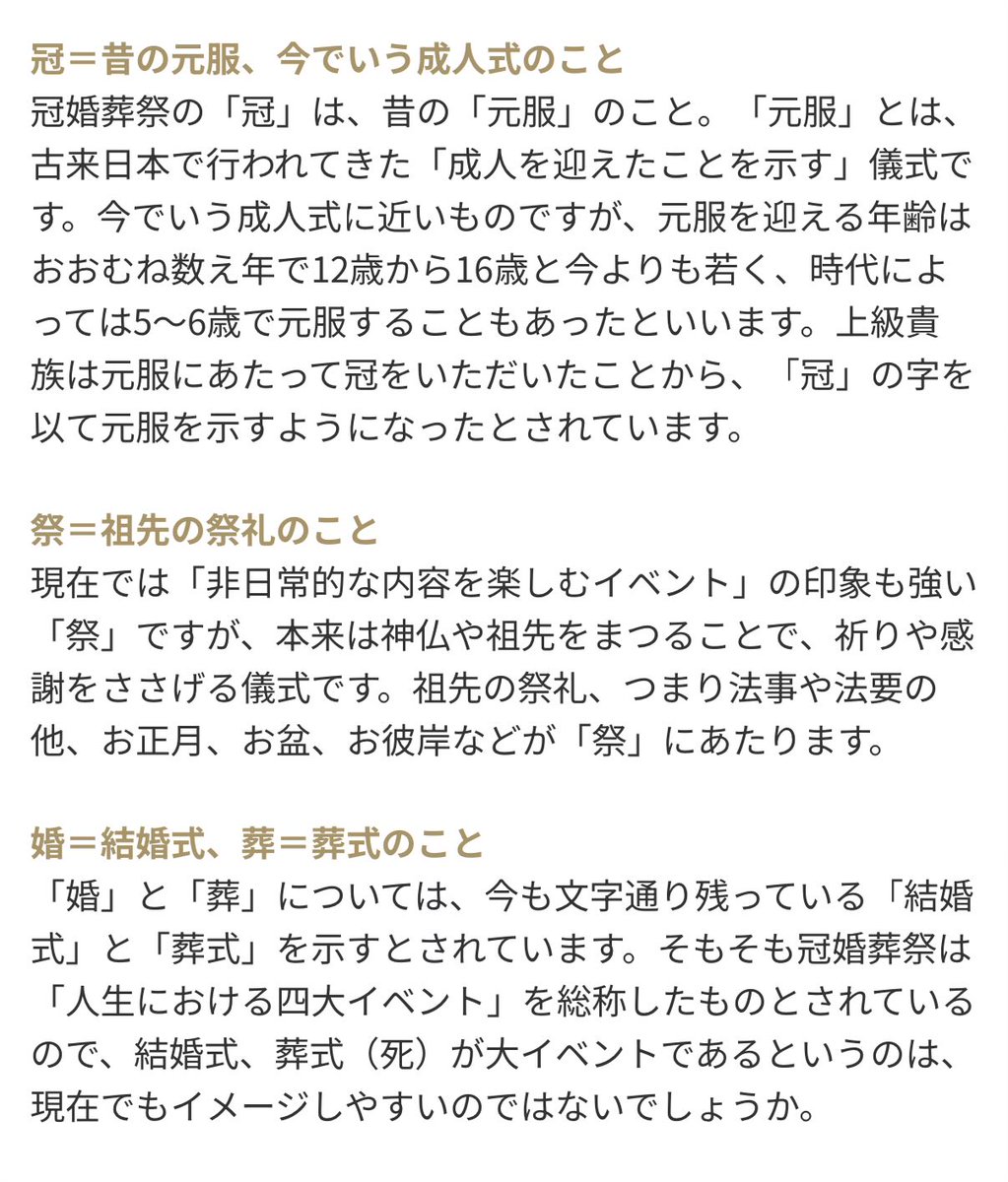 冠＝昔の元服、今でいう成人式のこと
冠婚葬祭の「冠」は、昔の「元服」のこと。「元服」とは、古来日本で行われてきた「成人を迎えたことを示す」儀式です。今でいう成人式に近いものですが、元服を迎える年齢はおおむね数え年で12歳から16歳と今よりも若く、時代によっては5〜6歳で元服することもあったといいます。上級貴族は元服にあたって冠をいただいたことから、「冠」の字を以て元服を示すようになったとされています。

祭＝祖先の祭礼のこと
現在では「非日常的な内容を楽しむイベント」の印象も強い「祭」ですが、本来は神仏や祖先をまつることで、祈りや感謝をささげる儀式です。祖先の祭礼、つまり法事や法要の他、お正月、お盆、お彼岸などが「祭」にあたります。

婚＝結婚式、葬＝葬式のこと
「婚」と「葬」については、今も文字通り残っている「結婚式」と「葬式」を示すとされています。そもそも冠婚葬祭は「人生における四大イベント」を総称したものとされているので、結婚式、葬式（死）が大イベントであるというのは、現在でもイメージしやすいのではないでしょうか。